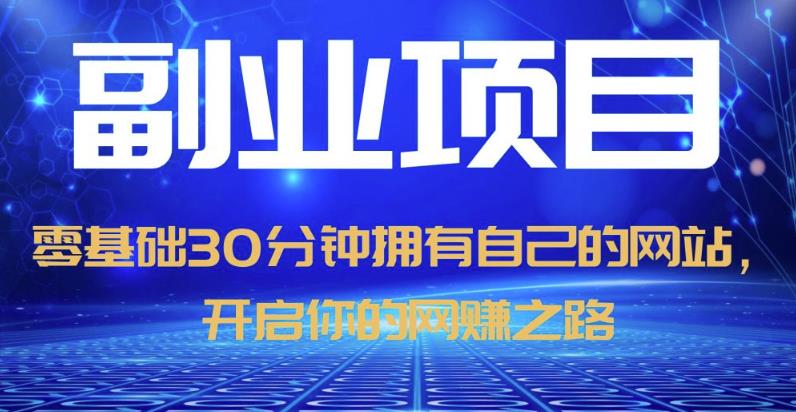 副业项目

零基础30分钟拥有自己的网站，
开启你的网赚之路